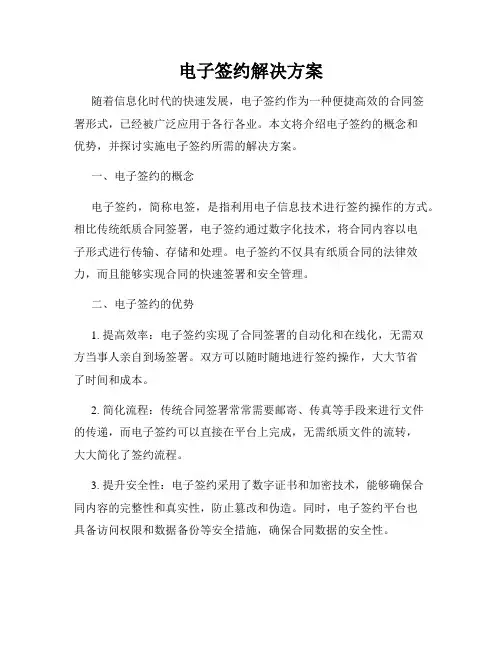 电子签约解决方案

随着信息化时代的快速发展，电子签约作为一种便捷高效的合同签署形式，已经被广泛应用于各行各业。本文将介绍电子签约的概念和优势，并探讨实施电子签约所需的解决方案。

一、电子签约的概念

电子签约，简称电签，是指利用电子信息技术进行签约操作的方式。相比传统纸质合同签署，电子签约通过数字化技术，将合同内容以电子形式进行传输、存储和处理。电子签约不仅具有纸质合同的法律效力，而且能够实现合同的快速签署和安全管理。

二、电子签约的优势

1. 提高效率：电子签约实现了合同签署的自动化和在线化，无需双方当事人亲自到场签署。双方可以随时随地进行签约操作，大大节省了时间和成本。

2. 简化流程：传统合同签署常常需要邮寄、传真等手段来进行文件的传递，而电子签约可以直接在平台上完成，无需纸质文件的流转，大大简化了签约流程。

3. 提升安全性：电子签约采用了数字证书和加密技术，能够确保合同内容的完整性和真实性，防止篡改和伪造。同时，电子签约平台也具备访问权限和数据备份等安全措施，确保合同数据的安全性。